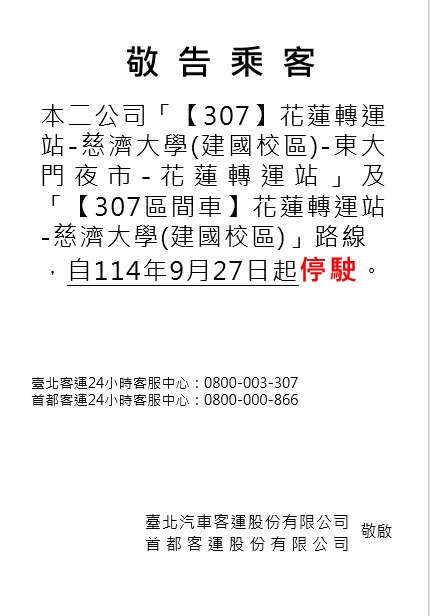 敬告乘客

本二公司「【307】花蓮轉運站-慈濟大學(建國校區)-東大門夜市-花蓮轉運站」及「【307區間車】花蓮轉運站-慈濟大學(建國校區)」路線，自114年9月27日起停駛。

臺北客運24小時客服中心：0800-003-307
首都客運24小時客服中心：0800-000-866

臺北汽車客運股份有限公司
首都客運股份有限公司
敬啟